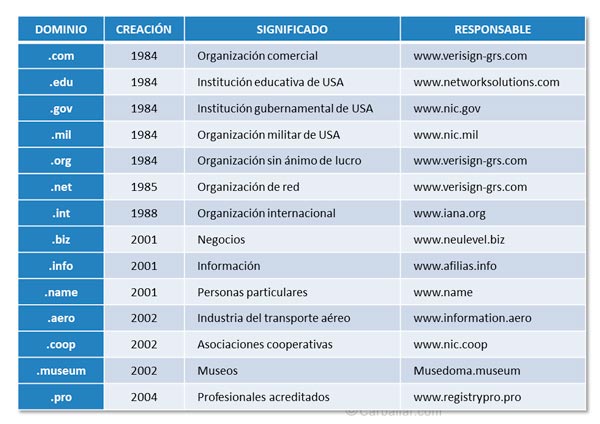 | DOMINIO | CREACIÓN | SIGNIFICADO | RESPONSABLE |
|---|---|---|---|
| .com | 1984 | Organización comercial | www.verisign-grs.com |
| .edu | 1984 | Institución educativa de USA | www.networksolutions.com |
| .gov | 1984 | Institución gubernamental de USA | www.nic.gov |
| .mil | 1984 | Organización militar de USA | www.nic.mil |
| .org | 1984 | Organización sin ánimo de lucro | www.verisign-grs.com |
| .net | 1985 | Organización de red | www.verisign-grs.com |
| .int | 1988 | Organización internacional | www.iana.org |
| .biz | 2001 | Negocios | www.neulevel.biz |
| .info | 2001 | Información | www.afilias.info |
| .name | 2001 | Personas particulares | www.name |
| .aero | 2002 | Industria del transporte aéreo | www.information.aero |
| .coop | 2002 | Asociaciones cooperativas | www.nic.coop |
| .museum | 2002 | Museos | Musedoma.museum |
| .pro | 2004 | Profesionales acreditados | www.registrypro.pro |

© Garballar.com